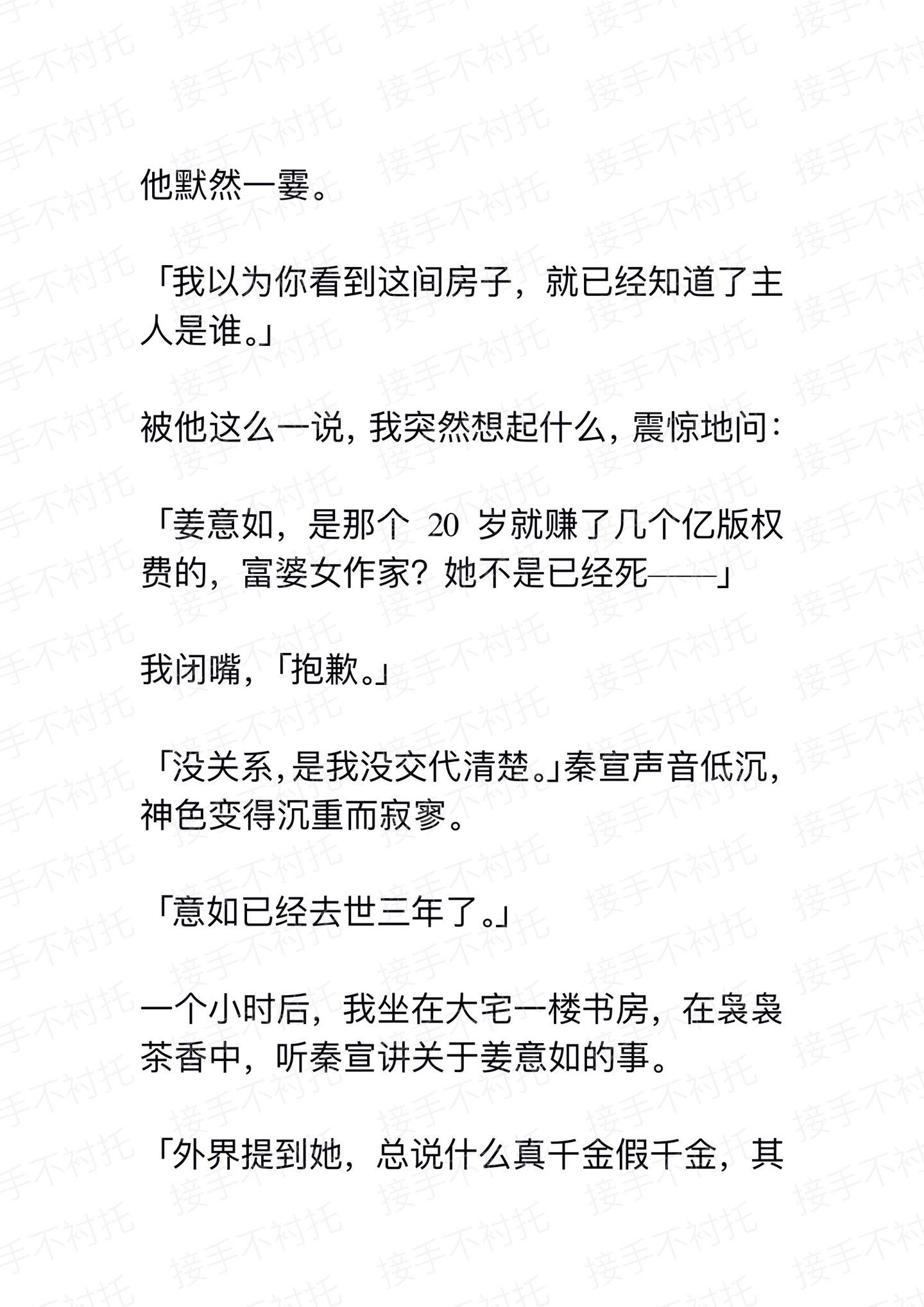 接手不衬托

他默然一霎。

「我以为你看到这间房子，就已经知道了主人是谁。」

被他这么一说，我突然想起什么，震惊地问：

「姜意如，是那个 20 岁就赚了几个亿版权费的，富婆女作家？她不是已经死——」

我闭嘴，「抱歉。」

「没关系，是我没交代清楚。」秦宣声音低沉，神色变得沉重而寂寥。

「意如已经去世三年了。」

一个小时后，我坐在大宅一楼书房，在袅袅茶香中，听秦宣讲关于姜意如的事。

「外界提到她，总说什么真千金假千金，其